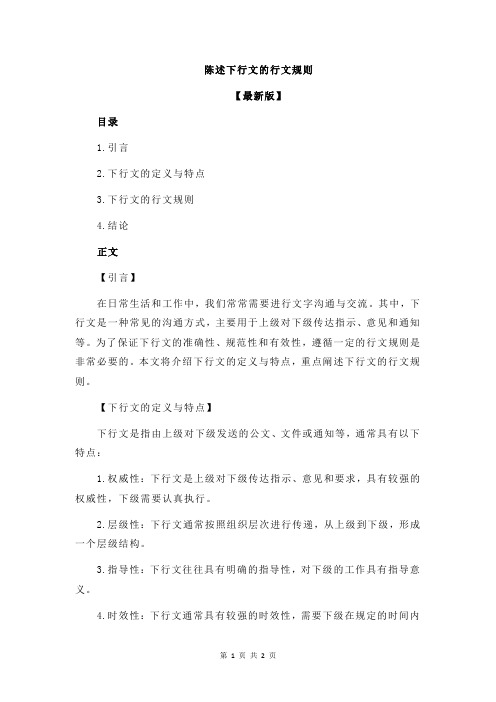 陈述下行文的行文规则

【最新版】

目录

1.引言

2.下行文的定义与特点

3.下行文的行文规则

4.结论

正文

【引言】

在日常生活和工作中，我们常常需要进行文字沟通与交流。其中，下行文是一种常见的沟通方式，主要用于上级对下级传达指示、意见和通知等。为了保证下行文的准确性、规范性和有效性，遵循一定的行文规则是非常必要的。本文将介绍下行文的定义与特点，重点阐述下行文的行文规则。

【下行文的定义与特点】

下行文是指由上级对下级发送的公文、文件或通知等，通常具有以下特点：

1.权威性：下行文是上级对下级传达指示、意见和要求，具有较强的权威性，下级需要认真执行。

2.层级性：下行文通常按照组织层次进行传递，从上级到下级，形成一个层级结构。

3.指导性：下行文往往具有明确的指导性，对下级的工作具有指导意义。

4.时效性：下行文通常具有较强的时效性，需要下级在规定的时间内

第 1 页 共 2 页